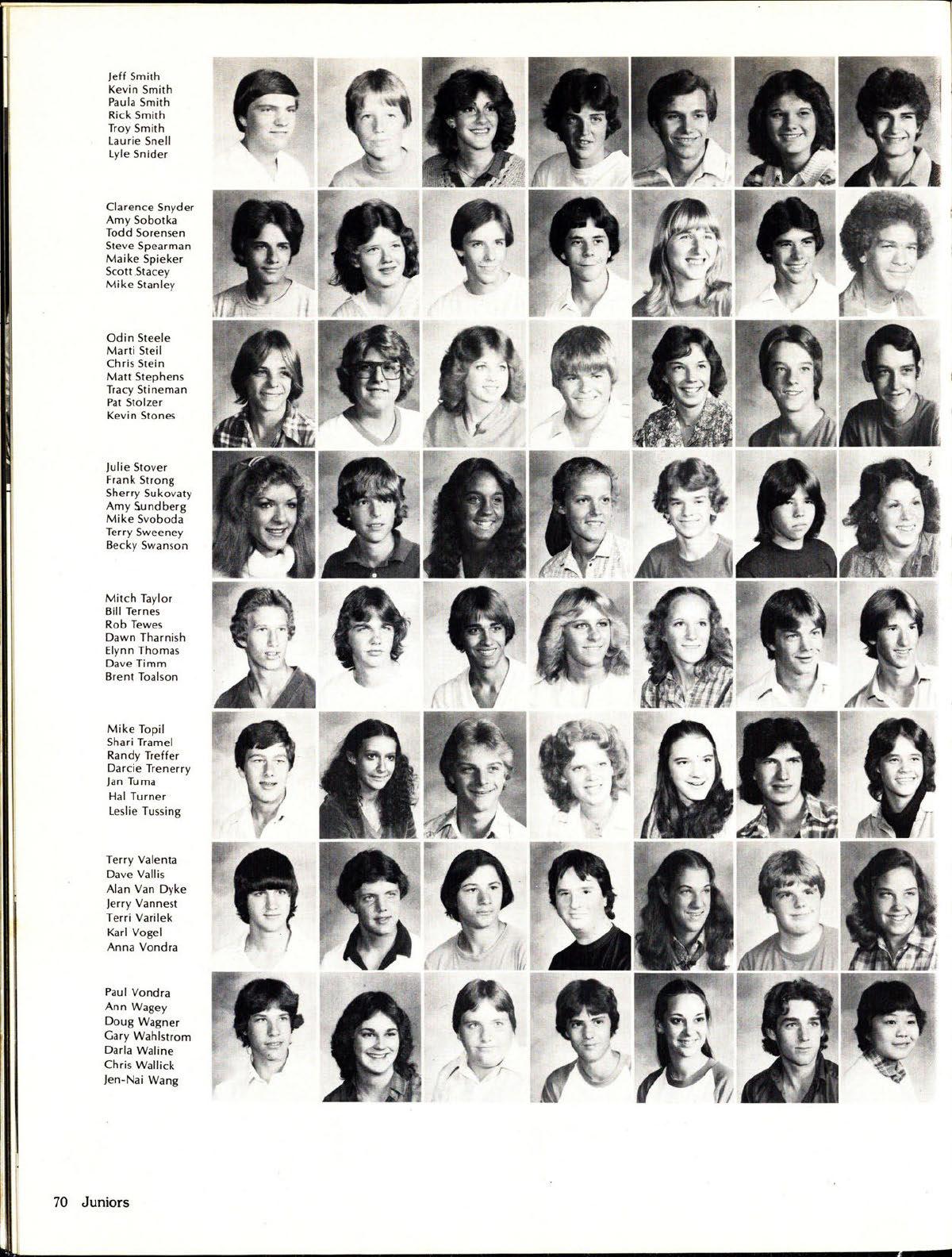 Jeff Smith
Kevin Smith
Paula Smith
Rick Smith
Troy Smith
Laurie Snell
Lyle Snider

Clarence Snyder
Amy Sobotka
Todd Sorensen
Steve Spearman
Maike Spieker
Scott Stacey
Mike Stanley

Odin Steele
Marti Steil
Chris Stein
Matt Stephens
Tracy Stineman
Pat Stolzer
Kevin Stones

Julie Stover
Frank Strong
Sherry Sukovaty
Amy Sundberg
Mike Svoboda
Terry Sweeney
Becky Swanson

Mitch Taylor
Bill Ternes
Rob Tewes
Dawn Tharnish
Elynn Thomas
Dave Timm
Brent Toalson

Mike Topil
Shari Tramel
Randy Treffer
Darcie Trenerry
Jan Tuma
Hal Turner
Leslie Tussing

Terry Valenta
Dave Vallis
Alan Van Dyke
Jerry Vannest
Terri Varilek
Karl Vogel
Anna Vondra

Paul Vondra
Ann Wagey
Doug Wagner
Gary Wahlstrom
Darla Waline
Chris Wallick
Jen-Nai Wang

70 Juniors